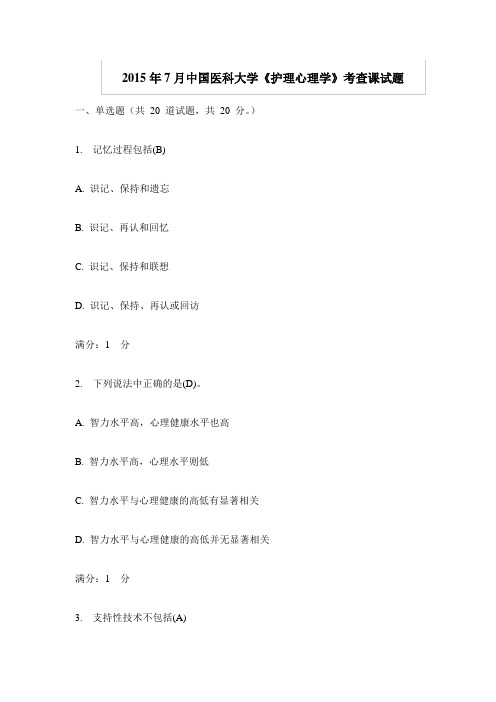 2015 年 7 月中国医科大学《护理心理学》考查课试题

一、单选题（共 20 道试题，共 20 分。）

1. 记忆过程包括(B)

A. 识记、保持和遗忘

B. 识记、再认和回忆

C. 识记、保持和联想

D. 识记、保持、再认或回访

满分：1 分

2. 下列说法中正确的是(D)。

A. 智力水平高，心理健康水平也高

B. 智力水平高，心理水平则低

C. 智力水平与心理健康的高低有显著相关

D. 智力水平与心理健康的高低并无显著相关

满分：1 分

3. 支持性技术不包括(A)